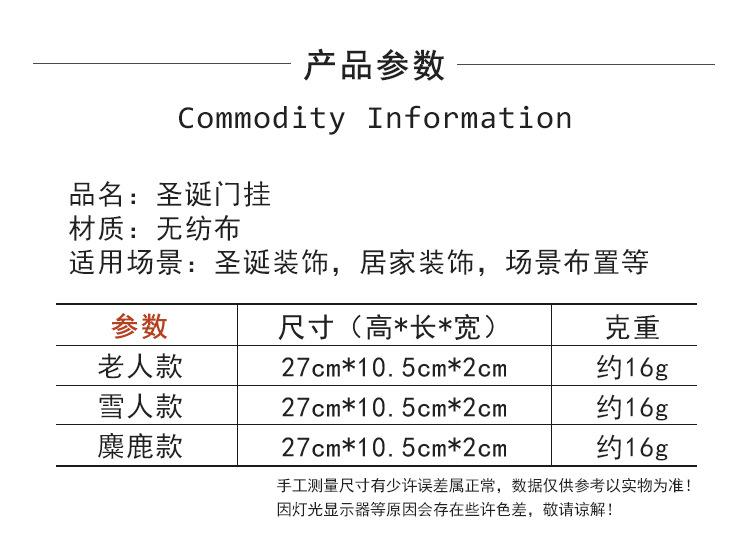 产品参数

Commodity Information

品名：圣诞门挂
材质：无纺布
适用场景：圣诞装饰，居家装饰，场景布置等

| 参数 | 尺寸（高*长*宽） | 克重 |
|---|---|---|
| 老人款 | 27cm*10.5cm*2cm | 约16g |
| 雪人款 | 27cm*10.5cm*2cm | 约16g |
| 麋鹿款 | 27cm*10.5cm*2cm | 约16g |

手工测量尺寸有少许误差属正常，数据仅供参考以实物为准！
因灯光显示器等原因会存在些许色差，敬请谅解！